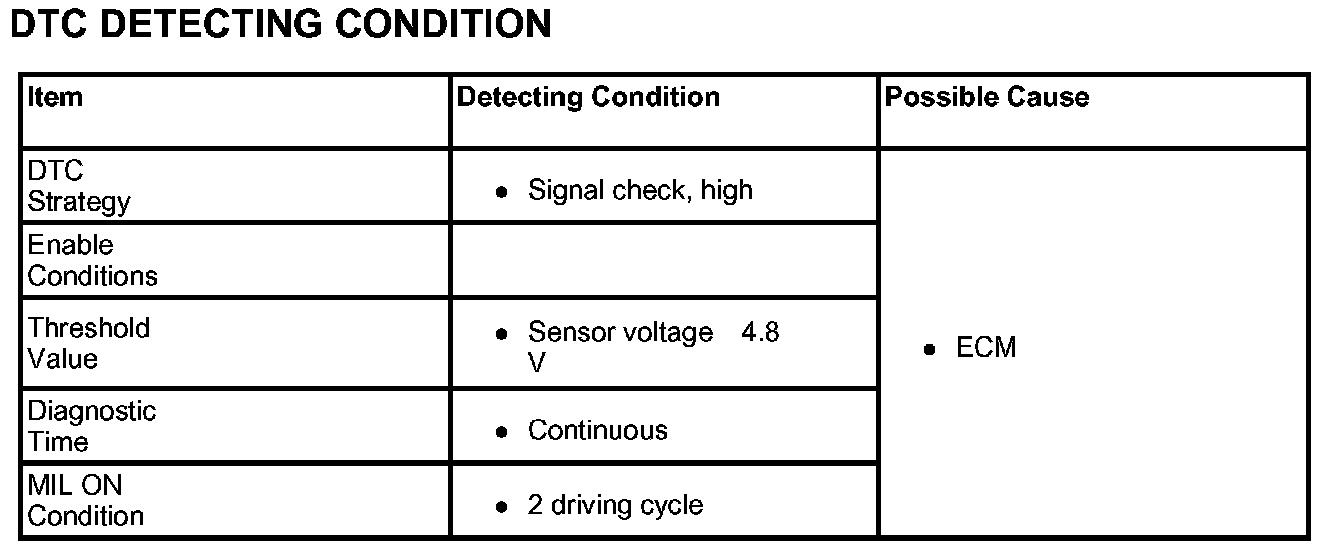 DTC DETECTING CONDITION

| Item | Detecting Condition | Possible Cause |
|---|---|---|
| DTC Strategy | • Signal check, high | • ECM |
| Enable Conditions | | |
| Threshold Value | • Sensor voltage 4.8 V | |
| Diagnostic Time | • Continuous | |
| MIL ON Condition | • 2 driving cycle | |